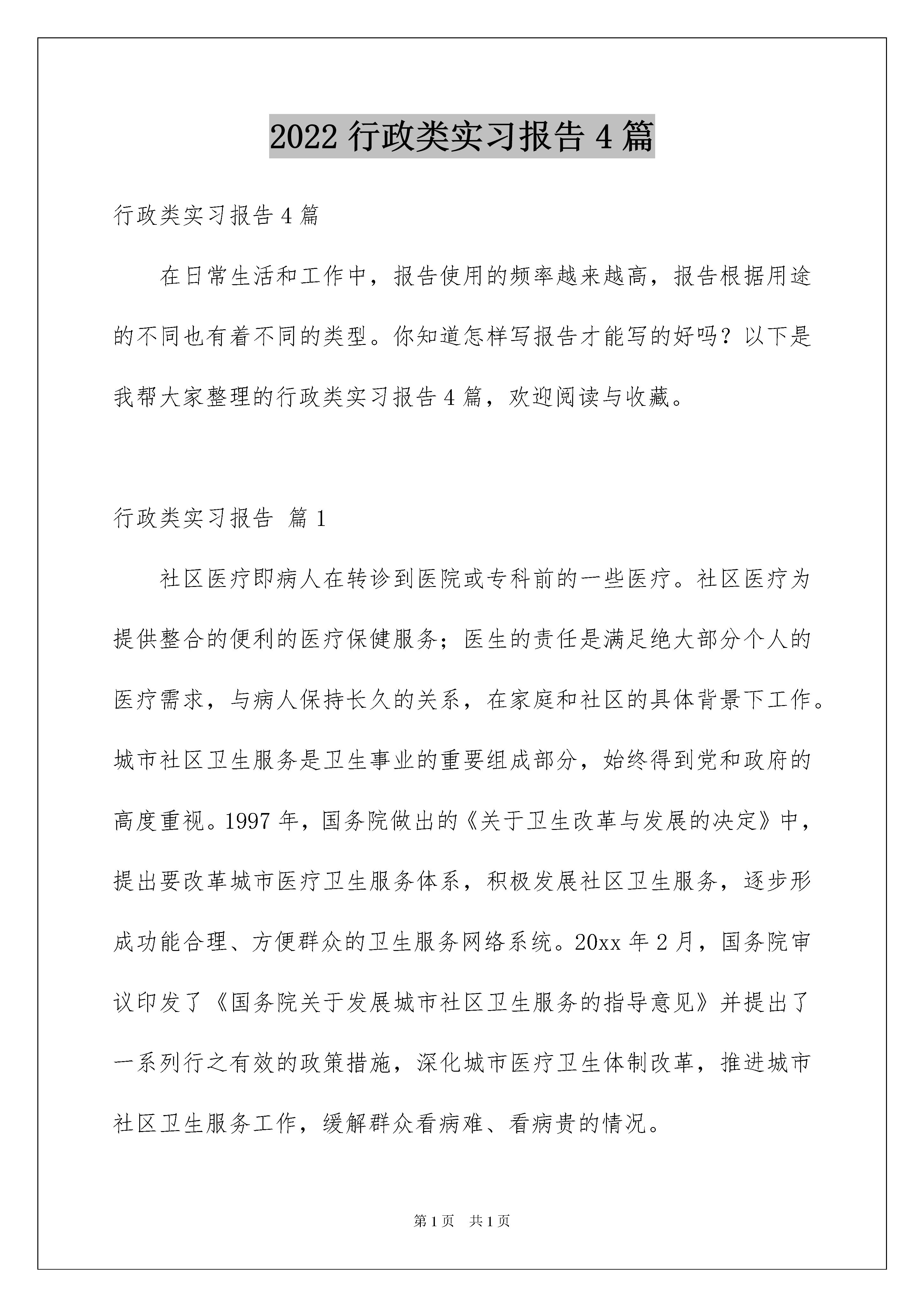 2022 行政类实习报告 4 篇

行政类实习报告 4 篇

在日常生活和工作中，报告使用的频率越来越高，报告根据用途的不同也有着不同的类型。你知道怎样写报告才能写的好吗？以下是我帮大家整理的行政类实习报告 4 篇，欢迎阅读与收藏。

行政类实习报告 篇 1

社区医疗即病人在转诊到医院或专科前的一些医疗。社区医疗为提供整合的便利的医疗保健服务；医生的责任是满足绝大部分个人的医疗需求，与病人保持长久的关系，在家庭和社区的具体背景下工作。城市社区卫生服务是卫生事业的重要组成部分，始终得到党和政府的高度重视。1997 年，国务院做出的《关于卫生改革与发展的决定》中，提出要改革城市医疗卫生服务体系，积极发展社区卫生服务，逐步形成功能合理、方便群众的卫生服务网络系统。20xx 年 2 月，国务院审议印发了《国务院关于发展城市社区卫生服务的指导意见》并提出了一系列行之有效的政策措施，深化城市医疗卫生体制改革，推进城市社区卫生服务工作，缓解群众看病难、看病贵的情况。

第 1 页 共 1 页